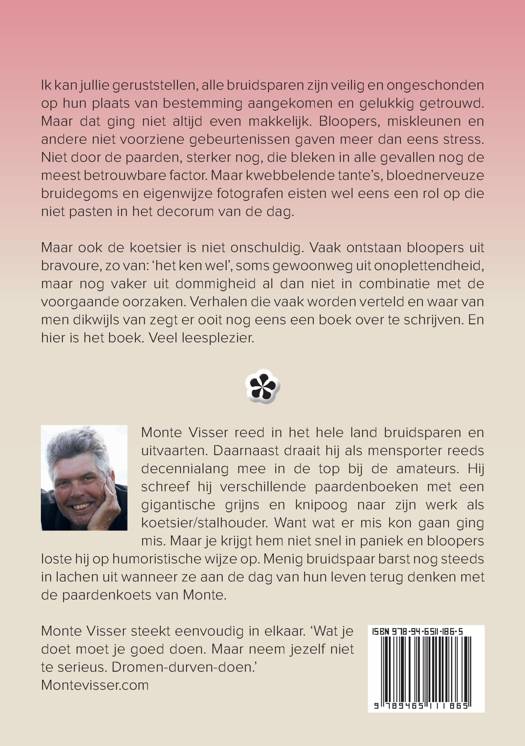 Ik kan jullie geruststellen, alle bruidsparen zijn veilig en ongeschonden op hun plaats van bestemming aangekomen en gelukkig getrouwd. Maar dat ging niet altijd even makkelijk. Bloopers, miskleunen en andere niet voorziene gebeurtenissen gaven meer dan eens stress. Niet door de paarden, sterker nog, die bleken in alle gevallen nog de meest betrouwbare factor. Maar kwebbelende tante's, bloednerveuze bruidegoms en eigenwijze fotografen eisten wel eens een rol op die niet pasten in het decorum van de dag.

Maar ook de koetsier is niet onschuldig. Vaak ontstaan bloopers uit bravoure, zo van: 'het ken wel', soms gewoonweg uit onoplettendheid, maar nog vaker uit dommigheid al dan niet in combinatie met de voorgaande oorzaken. Verhalen die vaak worden verteld en waar van men dikwijls van zegt er ooit nog eens een boek over te schrijven. En hier is het boek. Veel leesplezier.

Monte Visser reed in het hele land bruidsparen en uitvaarten. Daarnaast draait hij als mensporter reeds decennialang mee in de top bij de amateurs. Hij schreef hij verschillende paardenboeken met een gigantische grijns en knipoog naar zijn werk als koetsier/stalhouder. Want wat er mis kon gaan ging mis. Maar je krijgt hem niet snel in paniek en bloopers loste hij op humoristische wijze op. Menig bruidspaar barst nog steeds in lachen uit wanneer ze aan de dag van hun leven terug denken met de paardenkoets van Monte.

Monte Visser steekt eenvoudig in elkaar. 'Wat je doet moet je goed doen. Maar neem jezelf niet te serieus. Dromen-durven-doen.'
Montevisser.com

ISBN 978-94-6511-186-5
9 789465 111865